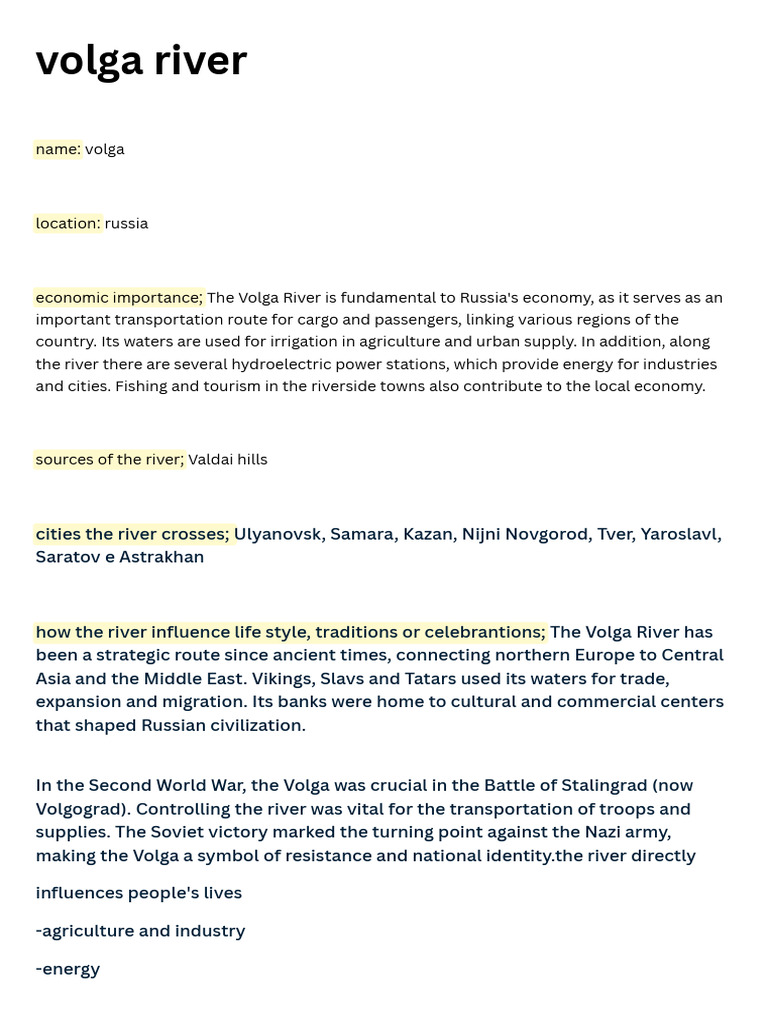 volga river

name: volga

location: russia

economic importance; The Volga River is fundamental to Russia's economy, as it serves as an important transportation route for cargo and passengers, linking various regions of the country. Its waters are used for irrigation in agriculture and urban supply. In addition, along the river there are several hydroelectric power stations, which provide energy for industries and cities. Fishing and tourism in the riverside towns also contribute to the local economy.

sources of the river; Valdai hills

cities the river crosses; Ulyanovsk, Samara, Kazan, Nijni Novgorod, Tver, Yaroslavl, Saratov e Astrakhan

how the river influence life style, traditions or celebrantions; The Volga River has been a strategic route since ancient times, connecting northern Europe to Central Asia and the Middle East. Vikings, Slavs and Tatars used its waters for trade, expansion and migration. Its banks were home to cultural and commercial centers that shaped Russian civilization.

In the Second World War, the Volga was crucial in the Battle of Stalingrad (now Volgograd). Controlling the river was vital for the transportation of troops and supplies. The Soviet victory marked the turning point against the Nazi army, making the Volga a symbol of resistance and national identity.the river directly

influences people's lives

-agriculture and industry

-energy